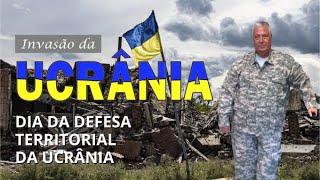 Invasão da

UCRÂNIA

DIA DA DEFESA TERRITORIAL DA UCRÂNIA